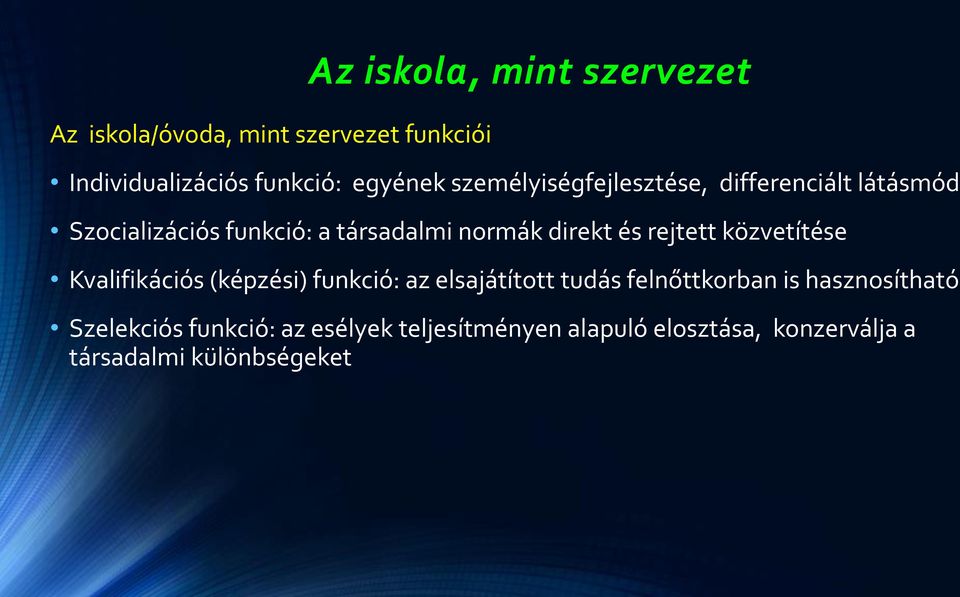 Az iskola, mint szervezet

Az iskola/óvoda, mint szervezet funkciói

• Individualizációs funkció: egyének személyiségfejlesztése, differenciált látásmód

• Szocializációs funkció: a társadalmi normák direkt és rejtett közvetítése

• Kvalifikációs (képzési) funkció: az elsajátított tudás felnőttkorban is hasznosítható

• Szelekciós funkció: az esélyek teljesítményen alapuló elosztása, konzerválja a társadalmi különbségeket